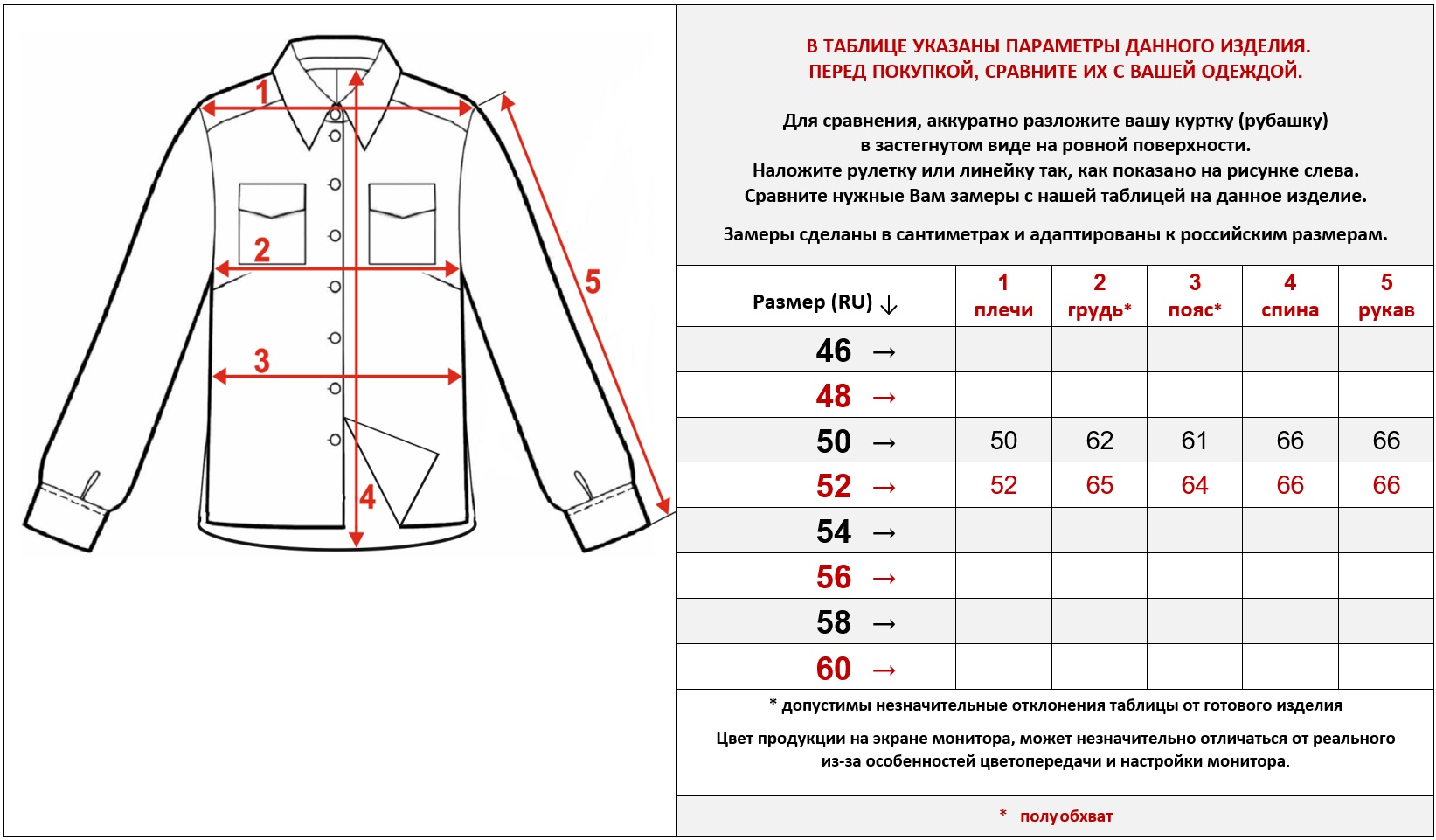 1

2

3

4

5

В ТАБЛИЦЕ УКАЗАНЫ ПАРАМЕТРЫ ДАННОГО ИЗДЕЛИЯ.
ПЕРЕД ПОКУПКОЙ, СРАВНИТЕ ИХ С ВАШЕЙ ОДЕЖДОЙ.

Для сравнения, аккуратно разложите вашу куртку (рубашку) в застегнутом виде на ровной поверхности.
Наложите рулетку или линейку так, как показано на рисунке слева.
Сравните нужные Вам замеры с нашей таблицей на данное изделие.

Замеры сделаны в сантиметрах и адаптированы к российским размерам.

| Размер (RU) ↓ | 1 плечи | 2 грудь* | 3 пояс* | 4 спина | 5 рукав |
|---|---|---|---|---|---|
| 46 → | | | | | |
| 48 → | | | | | |
| 50 → | 50 | 62 | 61 | 66 | 66 |
| 52 → | 52 | 65 | 64 | 66 | 66 |
| 54 → | | | | | |
| 56 → | | | | | |
| 58 → | | | | | |
| 60 → | | | | | |

* допустимы незначительные отклонения таблицы от готового изделия

Цвет продукции на экране монитора, может незначительно отличаться от реального из-за особенностей цветопередачи и настройки монитора.

* полуобхват